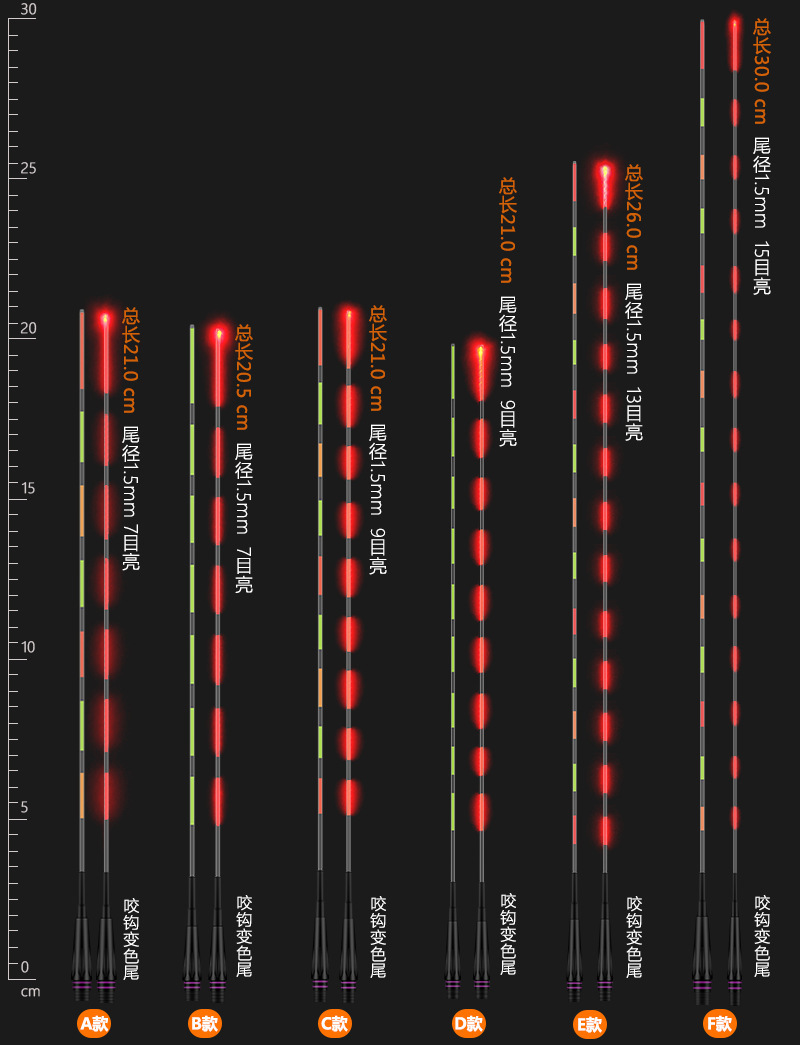 30
25
20
15
10
5
0
cm

总长21.0 cm
尾径1.5mm 7目亮
咬钩变色尾
A款

总长20.5 cm
尾径1.5mm 7目亮
咬钩变色尾
B款

总长21.0 cm
尾径1.5mm 9目亮
咬钩变色尾
C款

总长21.0 cm
尾径1.5mm 9目亮
咬钩变色尾
D款

总长26.0 cm
尾径1.5mm 13目亮
咬钩变色尾
E款

总长30.0 cm
尾径1.5mm 15目亮
咬钩变色尾
F款